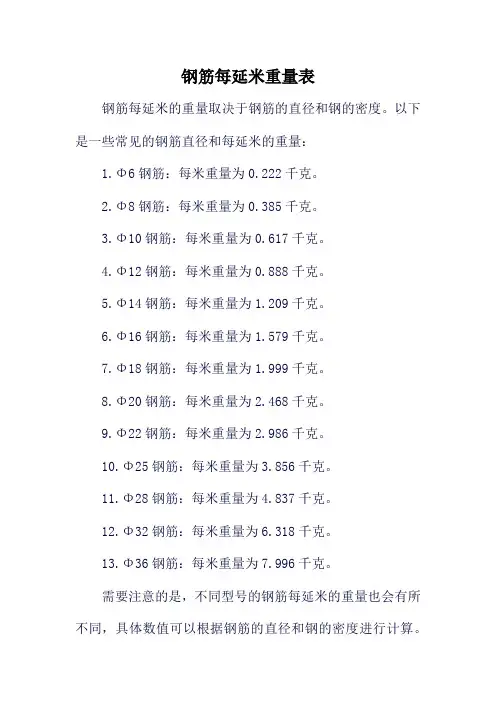 钢筋每延米重量表

钢筋每延米的重量取决于钢筋的直径和钢的密度。以下是一些常见的钢筋直径和每延米的重量：

1. Φ6 钢筋：每米重量为 0.222 千克。

2. Φ8 钢筋：每米重量为 0.385 千克。

3. Φ10 钢筋：每米重量为 0.617 千克。

4. Φ12 钢筋：每米重量为 0.888 千克。

5. Φ14 钢筋：每米重量为 1.209 千克。

6. Φ16 钢筋：每米重量为 1.579 千克。

7. Φ18 钢筋：每米重量为 1.999 千克。

8. Φ20 钢筋：每米重量为 2.468 千克。

9. Φ22 钢筋：每米重量为 2.986 千克。

10. Φ25 钢筋：每米重量为 3.856 千克。

11. Φ28 钢筋：每米重量为 4.837 千克。

12. Φ32 钢筋：每米重量为 6.318 千克。

13. Φ36 钢筋：每米重量为 7.996 千克。

需要注意的是，不同型号的钢筋每延米的重量也会有所不同，具体数值可以根据钢筋的直径和钢的密度进行计算。